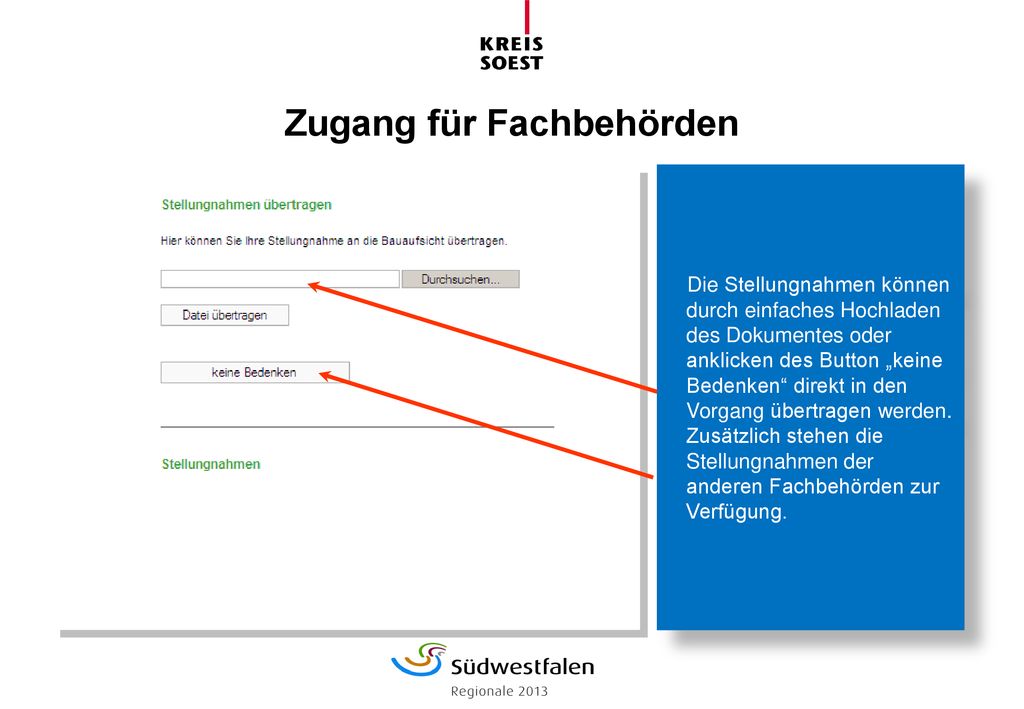 KREIS
SOEST

Zugang für Fachbehörden

Stellungnahmen übertragen

Hier können Sie Ihre Stellungnahme an die Bauaufsicht übertragen.

Durchsuchen...

Datei übertragen

keine Bedenken

Stellungnahmen

Die Stellungnahmen können durch einfaches Hochladen des Dokumentes oder anklicken des Button „keine Bedenken“ direkt in den Vorgang übertragen werden. Zusätzlich stehen die Stellungnahmen der anderen Fachbehörden zur Verfügung.

Südwestfalen
Regionale 2013